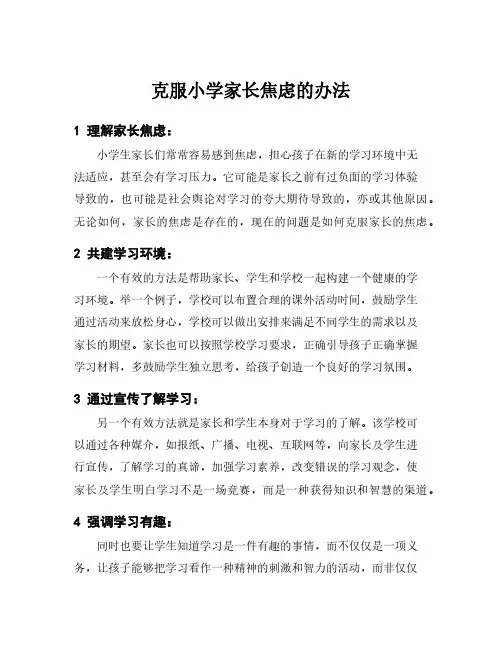 克服小学家长焦虑的办法

1 理解家长焦虑：

小学生家长们常常容易感到焦虑，担心孩子在新的学习环境中无法适应，甚至会有学习压力。它可能是家长之前有过负面的学习体验导致的，也可能是社会舆论对学习的夸大期待导致的，亦或其他原因。无论如何，家长的焦虑是存在的，现在的问题是如何克服家长的焦虑。

2 共建学习环境：

一个有效的方法是帮助家长、学生和学校一起构建一个健康的学习环境。举一个例子，学校可以布置合理的课外活动时间，鼓励学生通过活动来放松身心，学校可以做出安排来满足不同学生的需求以及家长的期望。家长也可以按照学校学习要求，正确引导孩子正确掌握学习材料，多鼓励学生独立思考，给孩子创造一个良好的学习氛围。

3 通过宣传了解学习：

另一个有效方法就是家长和学生本身对于学习的了解。该学校可以通过各种媒介，如报纸、广播、电视、互联网等，向家长及学生进行宣传，了解学习的真谛，加强学习素养，改变错误的学习观念，使家长及学生明白学习不是一场竞赛，而是一种获得知识和智慧的渠道。

4 强调学习有趣：

同时也要让学生知道学习是一件有趣的事情，而不仅仅是一项义务，让孩子能够把学习看作一种精神的刺激和智力的活动，而非仅仅